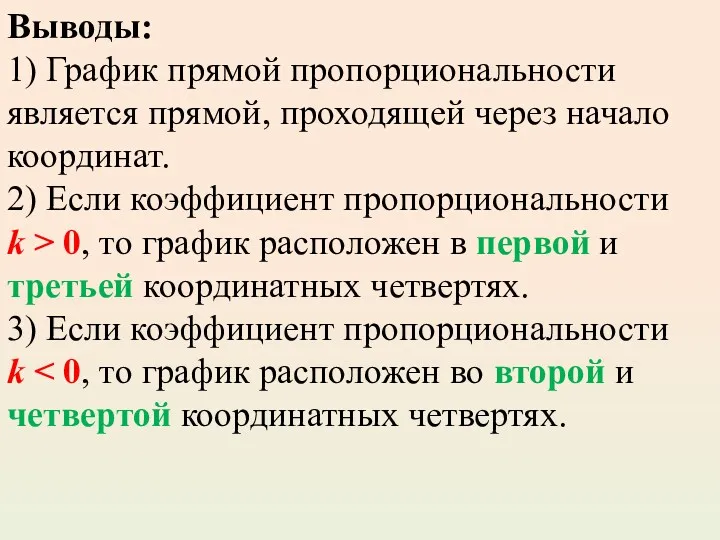 Выводы:
1) График прямой пропорциональности является прямой, проходящей через начало координат.
2) Если коэффициент пропорциональности $k > 0$, то график расположен в первой и третьей координатных четвертях.
3) Если коэффициент пропорциональности $k < 0$, то график расположен во второй и четвертой координатных четвертях.